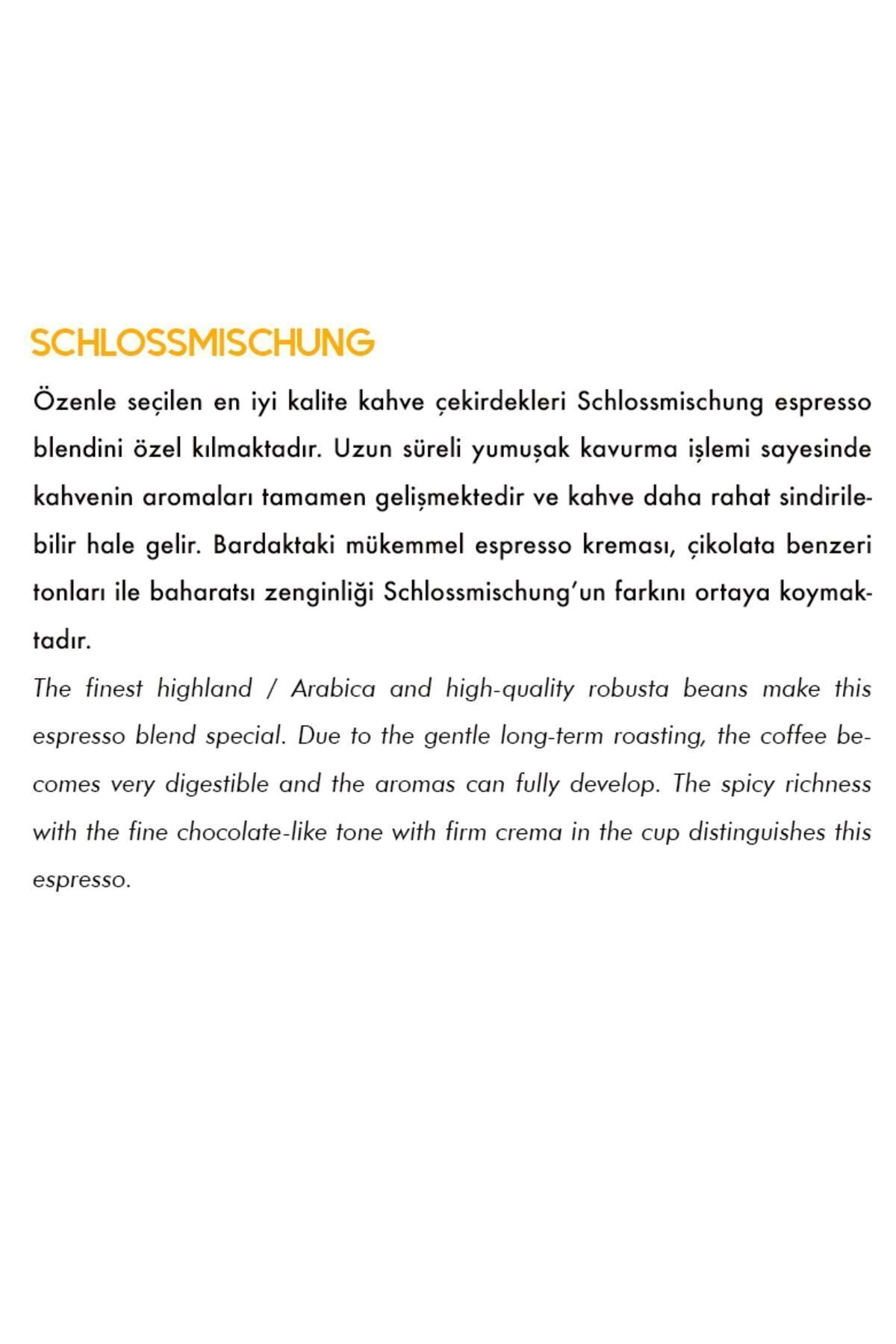 SCHLOSSMISCHUNG

Özenle seçilen en iyi kalite kahve çekirdekleri Schlossmischung espresso blendini özel kılmaktadır. Uzun süreli yumuşak kavurma işlemi sayesinde kahvenin aromaları tamamen gelişmektedir ve kahve daha rahat sindirilebilir hale gelir. Bardaktaki mükemmel espresso kreması, çikolata benzeri tonları ile baharatsı zenginliği Schlossmischung'un farkını ortaya koymaktadır.

The finest highland / Arabica and high-quality robusta beans make this espresso blend special. Due to the gentle long-term roasting, the coffee becomes very digestible and the aromas can fully develop. The spicy richness with the fine chocolate-like tone with firm crema in the cup distinguishes this espresso.